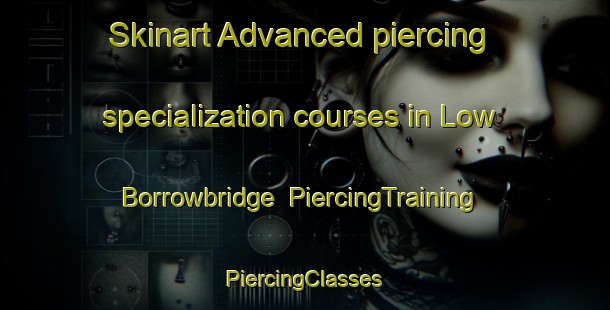 Skinart Advanced piercing specialization courses in Low Borrowbridge PiercingTraining

PiercingClasses